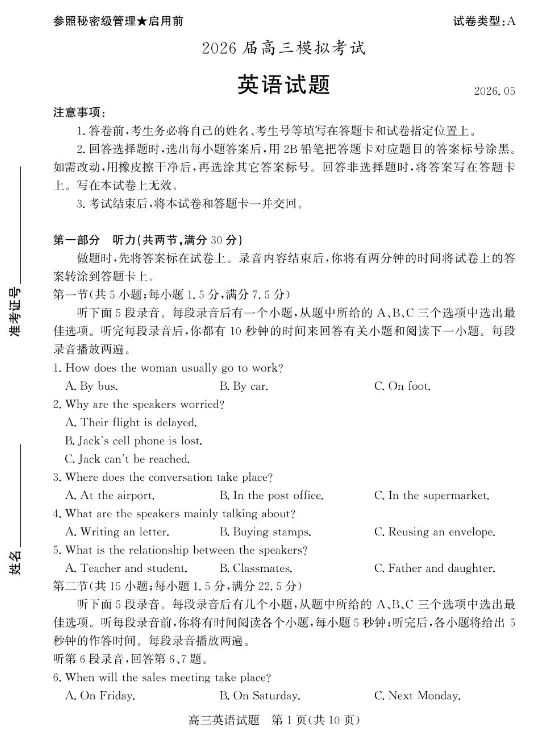 参照秘密级管理★启用前

试卷类型:A

2026 届高三模拟考试

英语试题

2026.05

注意事项:

1. 答卷前,考生务必将自己的姓名、考生号等填写在答题卡和试卷指定位置上。

2. 回答选择题时,选出每小题答案后,用 2B 铅笔把答题卡对应题目的答案标号涂黑。如需改动,用橡皮擦干净后,再选涂其它答案标号。回答非选择题时,将答案写在答题卡上。写在本试卷上无效。

3. 考试结束后,将本试卷和答题卡一并交回。

准考证号

姓名

第一部分 听力(共两节,满分 30 分)

做题时,先将答案标在试卷上。录音内容结束后,你将有两分钟的时间将试卷上的答案转涂到答题卡上。

第一节(共 5 小题;每小题 1.5 分,满分 7.5 分)

听下面 5 段录音。每段录音后有一个小题,从题中所给的 A、B、C 三个选项中选出最佳选项。听完每段录音后,你都有 10 秒钟的时间来回答有关小题和阅读下一小题。每段录音播放两遍。

1. How does the woman usually go to work?

A. By bus.
B. By car.
C. On foot.

2. Why are the speakers worried?

A. Their flight is delayed.
B. Jack's cell phone is lost.
C. Jack can't be reached.

3. Where does the conversation take place?

A. At the airport.
B. In the post office.
C. In the supermarket.

4. What are the speakers mainly talking about?

A. Writing an letter.
B. Buying stamps.
C. Reusing an envelope.

5. What is the relationship between the speakers?

A. Teacher and student.
B. Classmates.
C. Father and daughter.

第二节(共 15 小题;每小题 1.5 分,满分 22.5 分)

听下面 5 段录音。每段录音后有几个小题,从题中所给的 A、B、C 三个选项中选出最佳选项。听每段录音前,你将有时间阅读各个小题,每小题 5 秒钟;听完后,各小题将给出 5 秒钟的作答时间。每段录音播放两遍。

听第 6 段录音,回答第 6、7 题。

6. When will the sales meeting take place?

A. On Friday.
B. On Saturday.
C. Next Monday.

高三英语试题 第 1 页(共 10 页)